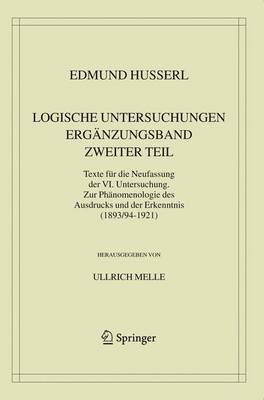 EDMUND HUSSERL

LOGISCHE UNTERSUCHUNGEN
ERGÄNZUNGSBAND
ZWEITER TEIL

Texte für die Neufassung der VI. Untersuchung. Zur Phänomenologie des Ausdrucks und der Erkenntnis (1893/94-1921)

HERAUSGEGEBEN VON

ULLRICH MELLE

Springer